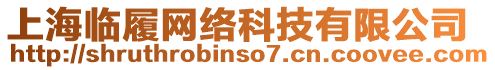 上海临履网络科技有限公司
http://shruthrobinso7.cn.coovee.com